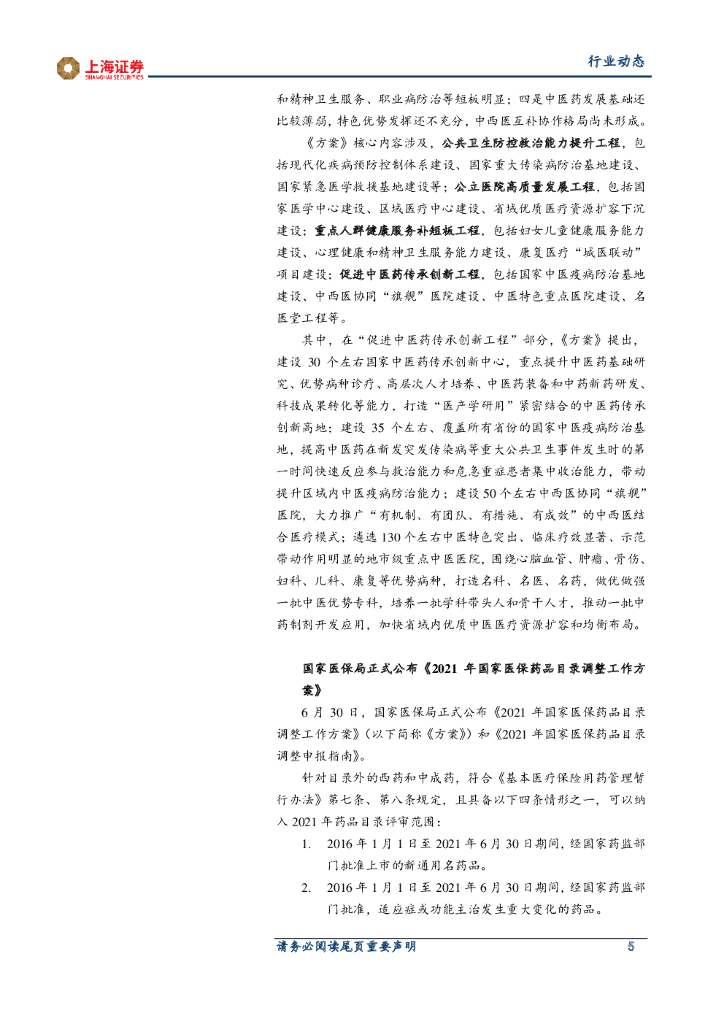 上海证券
SHANGHAI SECURITIES

行业动态

和精神卫生服务、职业病防治等短板明显；四是中医药发展基础还比较薄弱，特色优势发挥还不充分，中西医互补协作格局尚未形成。

《方案》核心内容涉及，公共卫生防控救治能力提升工程，包括现代化疾病预防控制体系建设、国家重大传染病防治基地建设、国家紧急医学救援基地建设等；公立医院高质量发展工程，包括国家医学中心建设、区域医疗中心建设、省域优质医疗资源扩容下沉建设；重点人群健康服务补短板工程，包括妇女儿童健康服务能力建设、心理健康和精神卫生服务能力建设、康复医疗“城医联动”项目建设；促进中医药传承创新工程，包括国家中医疫病防治基地建设、中西医协同“旗舰”医院建设、中医特色重点医院建设、名医堂工程等。

其中，在“促进中医药传承创新工程”部分，《方案》提出，建设 30 个左右国家中医药传承创新中心，重点提升中医药基础研究、优势病种诊疗、高层次人才培养、中医药装备和中药新药研发、科技成果转化等能力，打造“医产学研用”紧密结合的中医药传承创新高地；建设 35 个左右、覆盖所有省份的国家中医疫病防治基地，提高中医药在新发突发传染病等重大公共卫生事件发生时的第一时间快速反应参与救治能力和危急重症患者集中收治能力，带动提升区域内中医疫病防治能力；建设 50 个左右中西医协同“旗舰”医院，大力推广“有机制、有团队、有措施、有成效”的中西医结合医疗模式；遴选 130 个左右中医特色突出、临床疗效显著、示范带动作用明显的地市级重点中医医院，围绕心脑血管、肿瘤、骨伤、妇科、儿科、康复等优势病种，打造名科、名医、名药，做优做强一批中医优势专科，培养一批学科带头人和骨干人才，推动一批中药制剂开发应用，加快省域内优质中医医疗资源扩容和均衡布局。

国家医保局正式公布《2021 年国家医保药品目录调整工作方案》

6 月 30 日，国家医保局正式公布《2021 年国家医保药品目录调整工作方案》（以下简称《方案》）和《2021 年国家医保药品目录调整申报指南》。

针对目录外的西药和中成药，符合《基本医疗保险用药管理暂行办法》第七条、第八条规定，且具备以下四条情形之一，可以纳入 2021 年药品目录评审范围：

1. 2016 年 1 月 1 日至 2021 年 6 月 30 日期间，经国家药监部门批准上市的新通用名药品。

2. 2016 年 1 月 1 日至 2021 年 6 月 30 日期间，经国家药监部门批准，适应症或功能主治发生重大变化的药品。

请务必阅读尾页重要声明 5